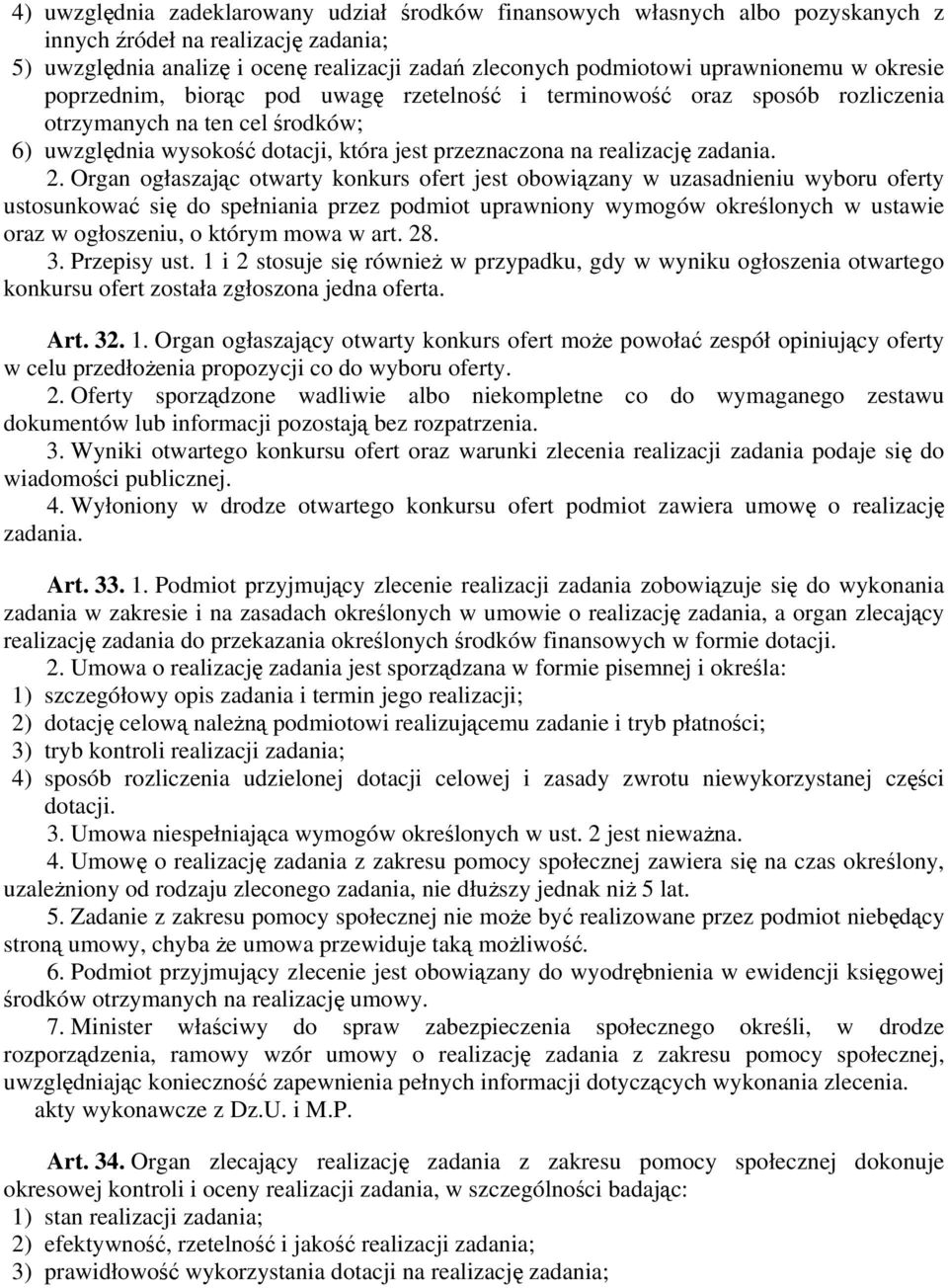 4) uwzględnia zadeklarowany udział środków finansowych własnych albo pozyskanych z innych źródeł na realizację zadania;
5) uwzględnia analizę i ocenę realizacji zadań zleconych podmiotowi uprawnionemu w okresie poprzednim, biorąc pod uwagę rzetelność i terminowość oraz sposób rozliczenia otrzymanych na ten cel środków;
6) uwzględnia wysokość dotacji, która jest przeznaczona na realizację zadania.
2. Organ ogłaszając otwarty konkurs ofert jest obowiązany w uzasadnieniu wyboru oferty ustosunkować się do spełniania przez podmiot uprawniony wymogów określonych w ustawie oraz w ogłoszeniu, o którym mowa w art. 28.
3. Przepisy ust. 1 i 2 stosuje się również w przypadku, gdy w wyniku ogłoszenia otwartego konkursu ofert została zgłoszona jedna oferta.

Art. 32. 1. Organ ogłaszający otwarty konkurs ofert może powołać zespół opiniujący oferty w celu przedłożenia propozycji co do wyboru oferty.
2. Oferty sporządzone wadliwie albo niekompletne co do wymaganego zestawu dokumentów lub informacji pozostają bez rozpatrzenia.
3. Wyniki otwartego konkursu ofert oraz warunki zlecenia realizacji zadania podaje się do wiadomości publicznej.
4. Wyłoniony w drodze otwartego konkursu ofert podmiot zawiera umowę o realizację zadania.

Art. 33. 1. Podmiot przyjmujący zlecenie realizacji zadania zobowiązuje się do wykonania zadania w zakresie i na zasadach określonych w umowie o realizację zadania, a organ zlecający realizację zadania do przekazania określonych środków finansowych w formie dotacji.
2. Umowa o realizację zadania jest sporządzana w formie pisemnej i określa:
1) szczegółowy opis zadania i termin jego realizacji;
2) dotację celową należną podmiotowi realizującemu zadanie i tryb płatności;
3) tryb kontroli realizacji zadania;
4) sposób rozliczenia udzielonej dotacji celowej i zasady zwrotu niewykorzystanej części dotacji.
3. Umowa niespełniająca wymogów określonych w ust. 2 jest nieważna.
4. Umowę o realizację zadania z zakresu pomocy społecznej zawiera się na czas określony, uzależniony od rodzaju zleconego zadania, nie dłuższy jednak niż 5 lat.
5. Zadanie z zakresu pomocy społecznej nie może być realizowane przez podmiot niebędący stroną umowy, chyba że umowa przewiduje taką możliwość.
6. Podmiot przyjmujący zlecenie jest obowiązany do wyodrębnienia w ewidencji księgowej środków otrzymanych na realizację umowy.
7. Minister właściwy do spraw zabezpieczenia społecznego określi, w drodze rozporządzenia, ramowy wzór umowy o realizację zadania z zakresu pomocy społecznej, uwzględniając konieczność zapewnienia pełnych informacji dotyczących wykonania zlecenia.
akty wykonawcze z Dz.U. i M.P.

Art. 34. Organ zlecający realizację zadania z zakresu pomocy społecznej dokonuje okresowej kontroli i oceny realizacji zadania, w szczególności badając:
1) stan realizacji zadania;
2) efektywność, rzetelność i jakość realizacji zadania;
3) prawidłowość wykorzystania dotacji na realizację zadania;